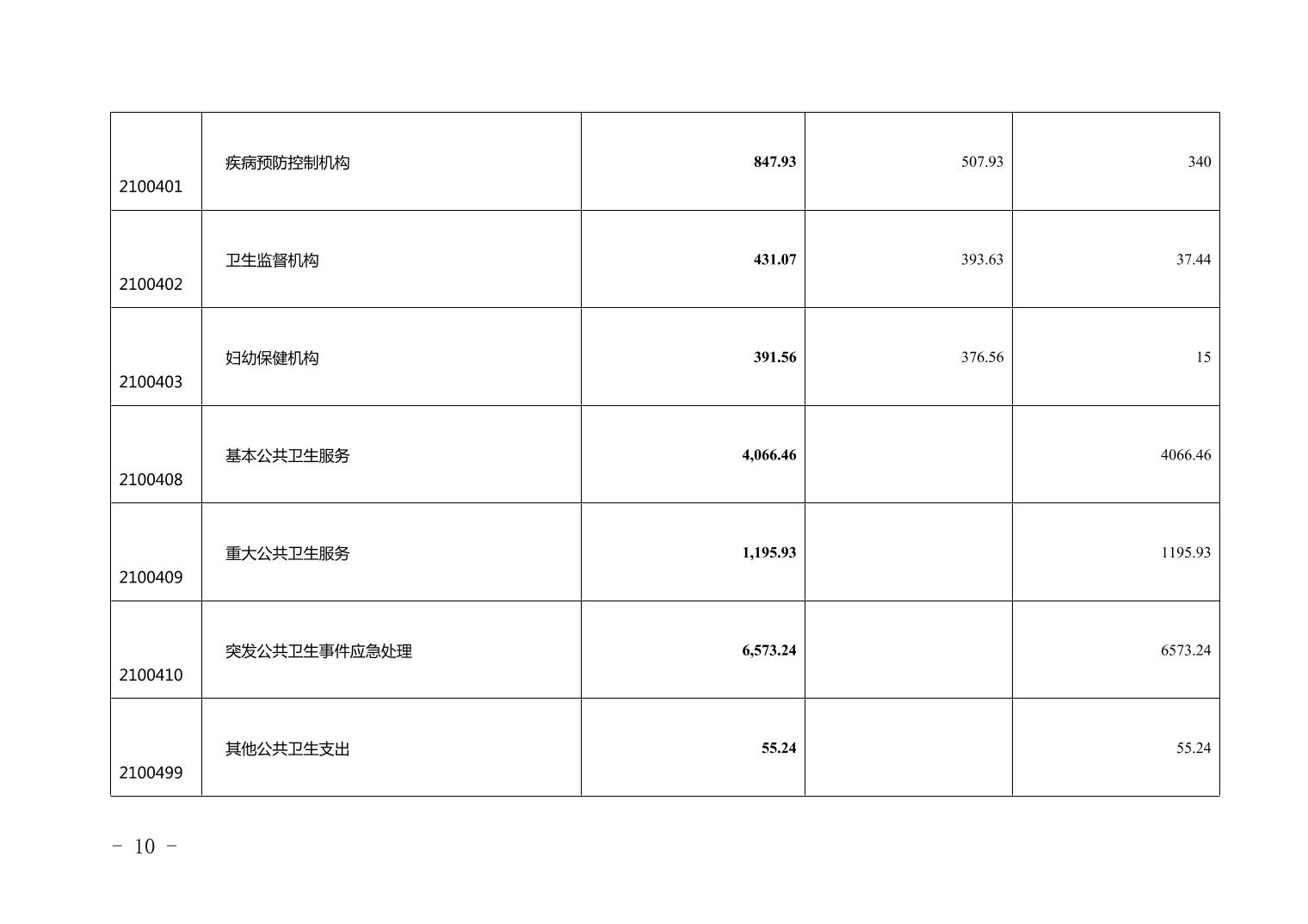 | 2100401 | 疾病预防控制机构 | 847.93 | 507.93 | 340 |
|---|---|---|---|---|
| 2100402 | 卫生监督机构 | 431.07 | 393.63 | 37.44 |
| 2100403 | 妇幼保健机构 | 391.56 | 376.56 | 15 |
| 2100408 | 基本公共卫生服务 | 4,066.46 |  | 4066.46 |
| 2100409 | 重大公共卫生服务 | 1,195.93 |  | 1195.93 |
| 2100410 | 突发公共卫生事件应急处理 | 6,573.24 |  | 6573.24 |
| 2100499 | 其他公共卫生支出 | 55.24 |  | 55.24 |

- 10 -